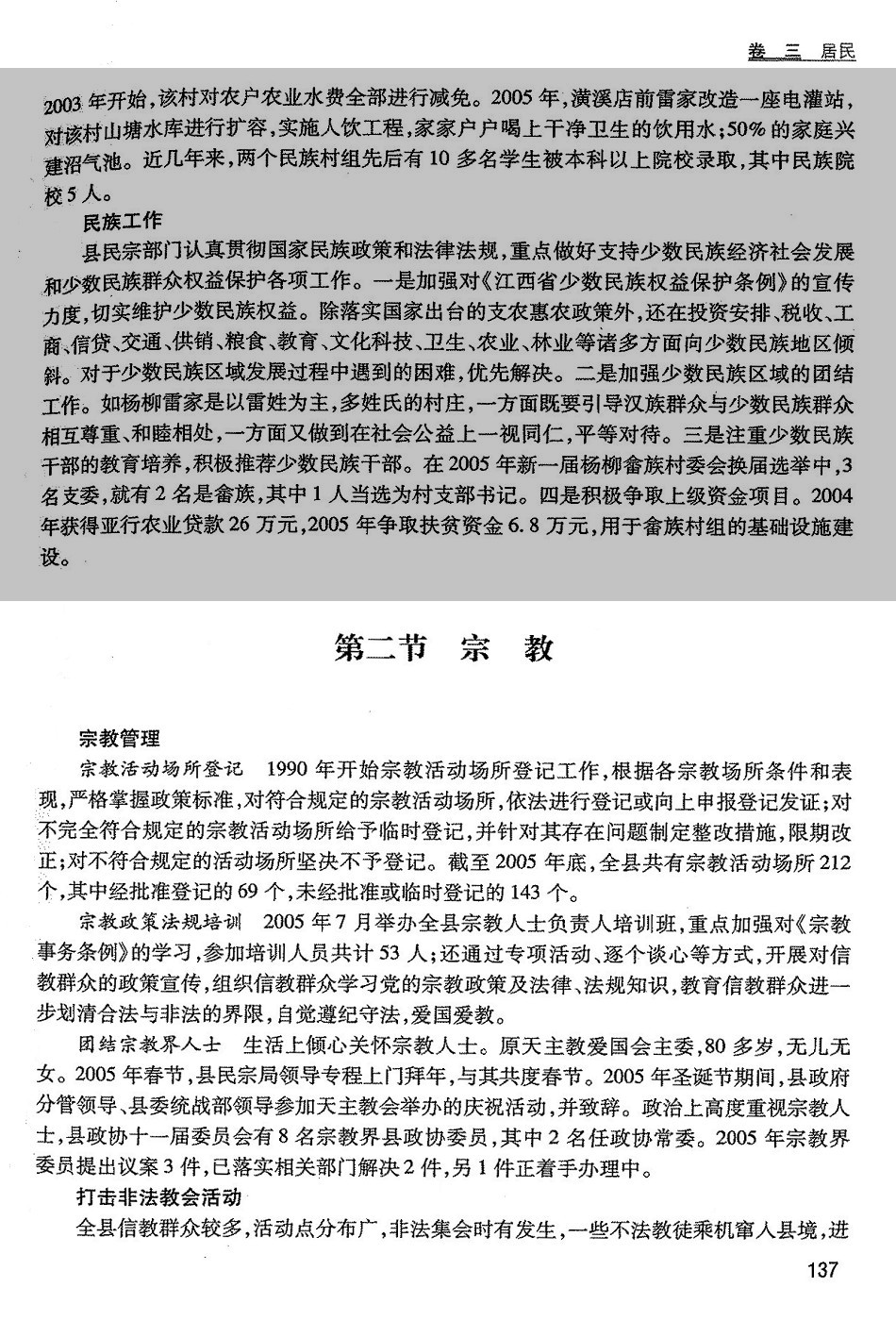 卷 三 居民

2003 年开始，该村对农户农业水费全部进行减免。2005 年，潢溪店前雷家改造一座电灌站，对该村山塘水库进行扩容，实施人饮工程，家家户户喝上干净卫生的饮用水；50% 的家庭兴建沼气池。近几年来，两个民族村组先后有 10 多名学生被本科以上院校录取，其中民族院校 5 人。

民族工作

县民宗部门认真贯彻国家民族政策和法律法规，重点做好支持少数民族经济社会发展和少数民族群众权益保护各项工作。一是加强对《江西省少数民族权益保护条例》的宣传力度，切实维护少数民族权益。除落实国家出台的支农惠农政策外，还在投资安排、税收、工商、信贷、交通、供销、粮食、教育、文化科技、卫生、农业、林业等诸多方面向少数民族地区倾斜。对于少数民族区域发展过程中遇到的困难，优先解决。二是加强少数民族区域的团结工作。如杨柳雷家是以雷姓为主，多姓氏的村庄，一方面既要引导汉族群众与少数民族群众相互尊重、和睦相处，一方面又做到在社会公益上一视同仁，平等对待。三是注重少数民族干部的教育培养，积极推荐少数民族干部。在 2005 年新一届杨柳畲族村委会换届选举中，3 名支委，就有 2 名是畲族，其中 1 人当选为村支部书记。四是积极争取上级资金项目。2004 年获得亚行农业贷款 26 万元，2005 年争取扶贫资金 6.8 万元，用于畲族村组的基础设施建设。

第二节 宗 教

宗教管理

宗教活动场所登记 1990 年开始宗教活动场所登记工作，根据各宗教场所条件和表现，严格掌握政策标准，对符合规定的宗教活动场所，依法进行登记或向上申报登记发证；对不完全符合规定的宗教活动场所给予临时登记，并针对其存在问题制定整改措施，限期改正；对不符合规定的活动场所坚决不予登记。截至 2005 年底，全县共有宗教活动场所 212 个，其中经批准登记的 69 个，未经批准或临时登记的 143 个。

宗教政策法规培训 2005 年 7 月举办全县宗教人士负责人培训班，重点加强对《宗教事务条例》的学习，参加培训人员共计 53 人；还通过专项活动、逐个谈心等方式，开展对信教群众的政策宣传，组织信教群众学习党的宗教政策及法律、法规知识，教育信教群众进一步划清合法与非法的界限，自觉遵纪守法，爱国爱教。

团结宗教界人士 生活上倾心关怀宗教人士。原天主教爱国会主委，80 多岁，无儿无女。2005 年春节，县民宗局领导专程上门拜年，与其共度春节。2005 年圣诞节期间，县政府分管领导、县委统战部领导参加天主教会举办的庆祝活动，并致辞。政治上高度重视宗教人士，县政协十一届委员会有 8 名宗教界县政协委员，其中 2 名任政协常委。2005 年宗教界委员提出议案 3 件，已落实相关部门解决 2 件，另 1 件正着手办理中。

打击非法教会活动

全县信教群众较多，活动点分布广，非法集会时有发生，一些不法教徒乘机窜入县境，进

137